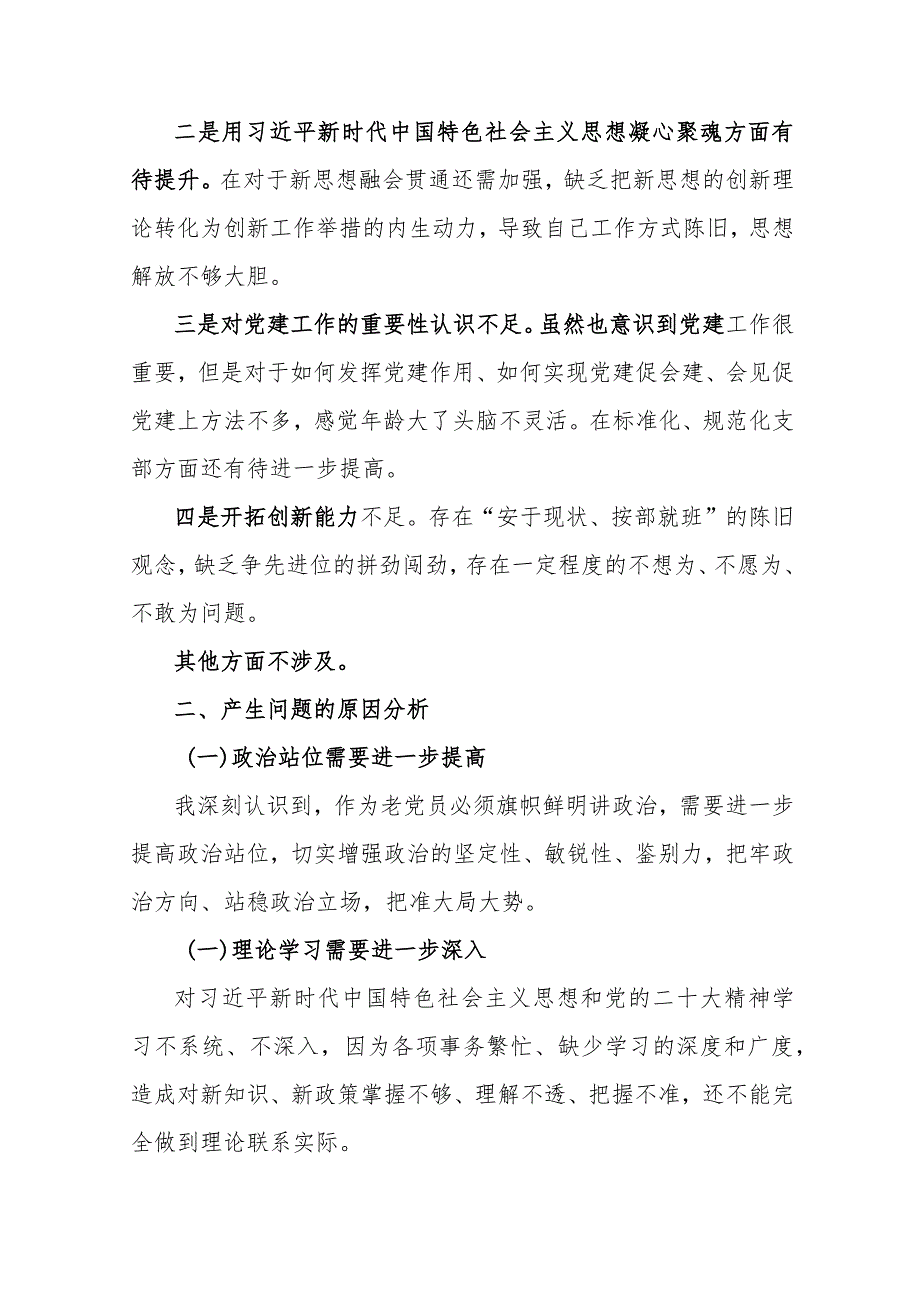 二是用习近平新时代中国特色社会主义思想凝心聚魂方面有待提升。在对于新思想融会贯通还需加强，缺乏把新思想的创新理论转化为创新工作举措的内生动力，导致自己工作方式陈旧，思想解放不够大胆。

三是对党建工作的重要性认识不足。虽然也意识到党建工作很重要，但是对于如何发挥党建作用、如何实现党建促会建、会见促党建上方法不多，感觉年龄大了头脑不灵活。在标准化、规范化支部方面还有待进一步提高。

四是开拓创新能力不足。存在“安于现状、按部就班”的陈旧观念，缺乏争先进位的拼劲闯劲，存在一定程度的不想为、不愿为、不敢为问题。

其他方面不涉及。

二、产生问题的原因分析

（一）政治站位需要进一步提高

我深刻认识到，作为老党员必须旗帜鲜明讲政治，需要进一步提高政治站位，切实增强政治的坚定性、敏锐性、鉴别力，把牢政治方向、站稳政治立场，把准大局大势。

（一）理论学习需要进一步深入

对习近平新时代中国特色社会主义思想和党的二十大精神学习不系统、不深入，因为各项事务繁忙、缺少学习的深度和广度，造成对新知识、新政策掌握不够、理解不透、把握不准，还不能完全做到理论联系实际。